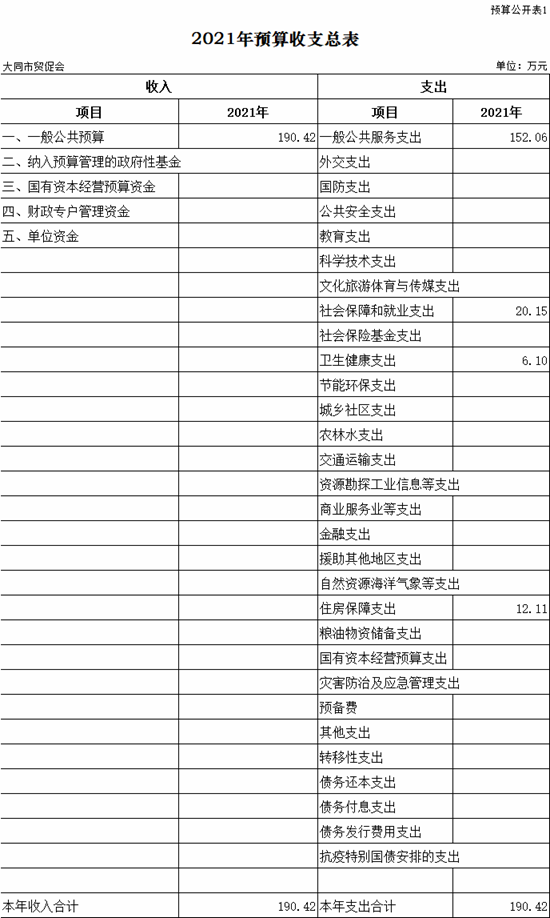 预算公开表1

2021年预算收支总表

大同市贸促会

单位：万元

| 收入 | | 支出 | |
|---|---|---|---|
| 项目 | 2021年 | 项目 | 2021年 |
| 一、一般公共预算 | 190.42 | 一般公共服务支出 | 152.06 |
| 二、纳入预算管理的政府性基金 | | 外交支出 | |
| 三、国有资本经营预算资金 | | 国防支出 | |
| 四、财政专户管理资金 | | 公共安全支出 | |
| 五、单位资金 | | 教育支出 | |
| | | 科学技术支出 | |
| | | 文化旅游体育与传媒支出 | |
| | | 社会保障和就业支出 | 20.15 |
| | | 社会保险基金支出 | |
| | | 卫生健康支出 | 6.10 |
| | | 节能环保支出 | |
| | | 城乡社区支出 | |
| | | 农林水支出 | |
| | | 交通运输支出 | |
| | | 资源勘探工业信息等支出 | |
| | | 商业服务业等支出 | |
| | | 金融支出 | |
| | | 援助其他地区支出 | |
| | | 自然资源海洋气象等支出 | |
| | | 住房保障支出 | 12.11 |
| | | 粮油物资储备支出 | |
| | | 国有资本经营预算支出 | |
| | | 灾害防治及应急管理支出 | |
| | | 预备费 | |
| | | 其他支出 | |
| | | 转移性支出 | |
| | | 债务还本支出 | |
| | | 债务付息支出 | |
| | | 债务发行费用支出 | |
| | | 抗疫特别国债安排的支出 | |
| | | | |
| 本年收入合计 | 190.42 | 本年支出合计 | 190.42 |